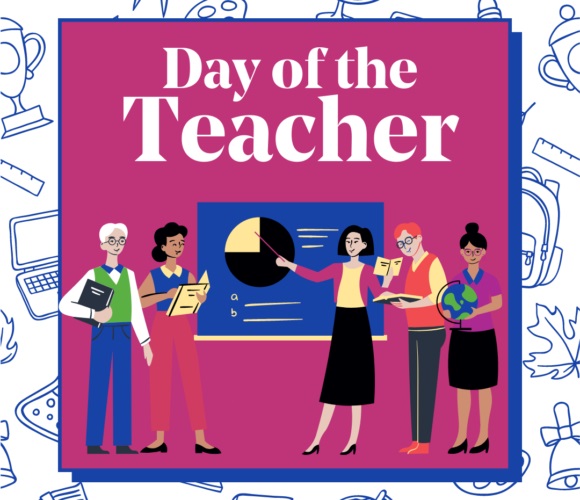 Day of the
Teacher

a
b